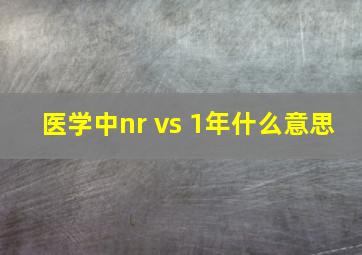 医学中nr vs 1年什么意思